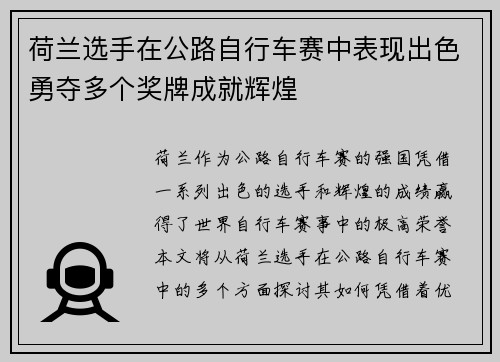 荷兰选手在公路自行车赛中表现出色勇夺多个奖牌成就辉煌

荷兰作为公路自行车赛的强国凭借一系列出色的选手和辉煌的成绩赢得了世界自行车赛事中的极高荣誉本文将从荷兰选手在公路自行车赛中的多个方面探讨其如何凭借着优